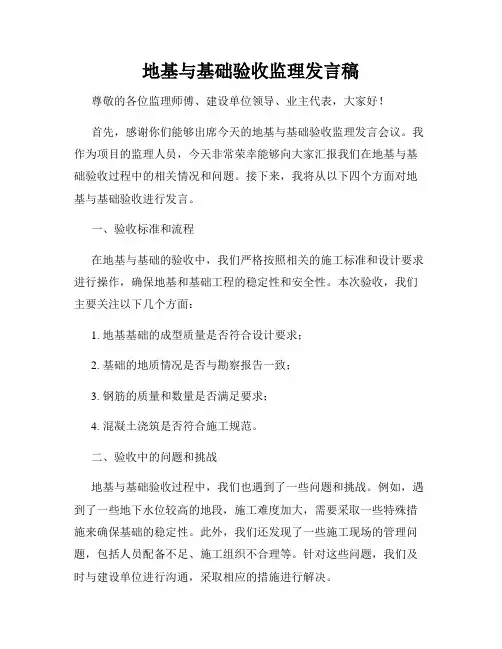 地基与基础验收监理发言稿

尊敬的各位监理师傅、建设单位领导、业主代表，大家好！

首先，感谢你们能够出席今天的地基与基础验收监理发言会议。我作为项目的监理人员，今天非常荣幸能够向大家汇报我们在地基与基础验收过程中的相关情况和问题。接下来，我将从以下四个方面对地基与基础验收进行发言。

一、验收标准和流程

在地基与基础的验收中，我们严格按照相关的施工标准和设计要求进行操作，确保地基和基础工程的稳定性和安全性。本次验收，我们主要关注以下几个方面：

1. 地基基础的成型质量是否符合设计要求；

2. 基础的地质情况是否与勘察报告一致；

3. 钢筋的质量和数量是否满足要求；

4. 混凝土浇筑是否符合施工规范。

二、验收中的问题和挑战

地基与基础验收过程中，我们也遇到了一些问题和挑战。例如，遇到了一些地下水位较高的地段，施工难度加大，需要采取一些特殊措施来确保基础的稳定性。此外，我们还发现了一些施工现场的管理问题，包括人员配备不足、施工组织不合理等。针对这些问题，我们及时与建设单位进行沟通，采取相应的措施进行解决。